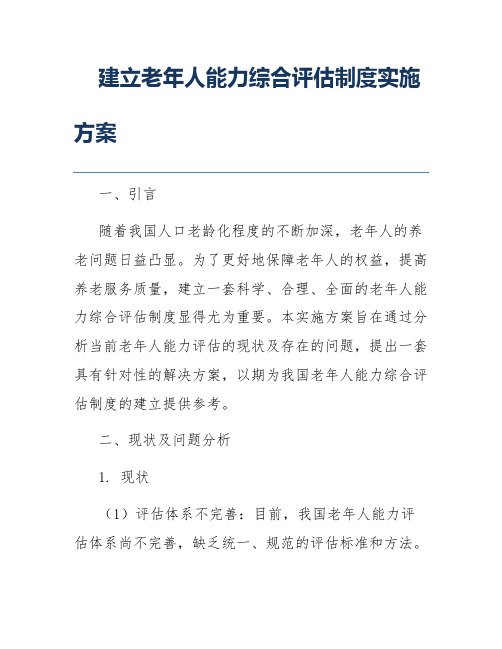 建立老年人能力综合评估制度实施方案

一、引言

随着我国人口老龄化程度的不断加深，老年人的养老问题日益凸显。为了更好地保障老年人的权益，提高养老服务质量，建立一套科学、合理、全面的老年人能力综合评估制度显得尤为重要。本实施方案旨在通过分析当前老年人能力评估的现状及存在的问题，提出一套具有针对性的解决方案，以期为我国老年人能力综合评估制度的建立提供参考。

二、现状及问题分析

1. 现状

（1）评估体系不完善：目前，我国老年人能力评估体系尚不完善，缺乏统一、规范的评估标准和方法。